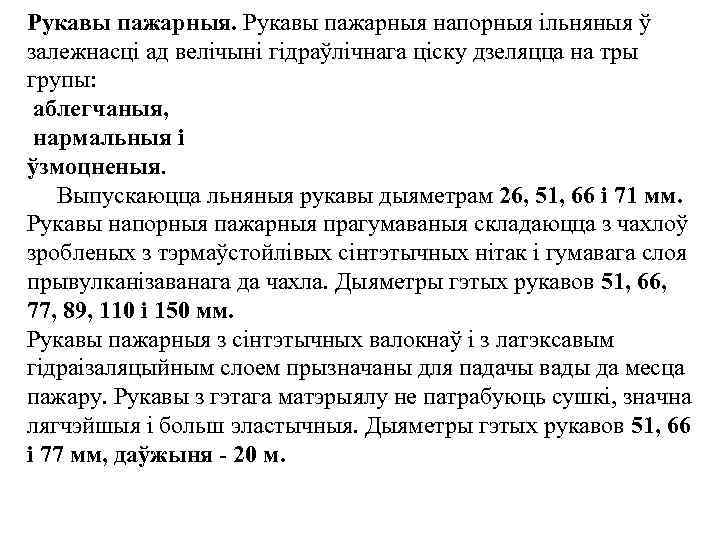 Рукавы пажарныя. Рукавы пажарныя напорныя ільняныя ў залежнасці ад велічыні гідраўлічнага ціску дзеляцца на тры групы:
аблегчаныя,
нармальныя і
ўзмоцненыя.

Выпускаюцца льняныя рукавы дыяметрам 26, 51, 66 і 71 мм.
Рукавы напорныя пажарныя прагумаваныя складаюцца з чахлоў зробленых з тэрмаўстойлівых сінтэтычных нітак і гумавага слоя прывулканізаванага да чахла. Дыяметры гэтых рукавов 51, 66, 77, 89, 110 і 150 мм.
Рукавы пажарныя з сінтэтычных валокнаў і з латэксавым гідраізаляцыйным слоем прызначаны для падачы вады да месца пажару. Рукавы з гэтага матэрыялу не патрабуюць сушкі, значна лягчэйшыя і больш эластычныя. Дыяметры гэтых рукавов 51, 66 і 77 мм, даўжыня - 20 м.